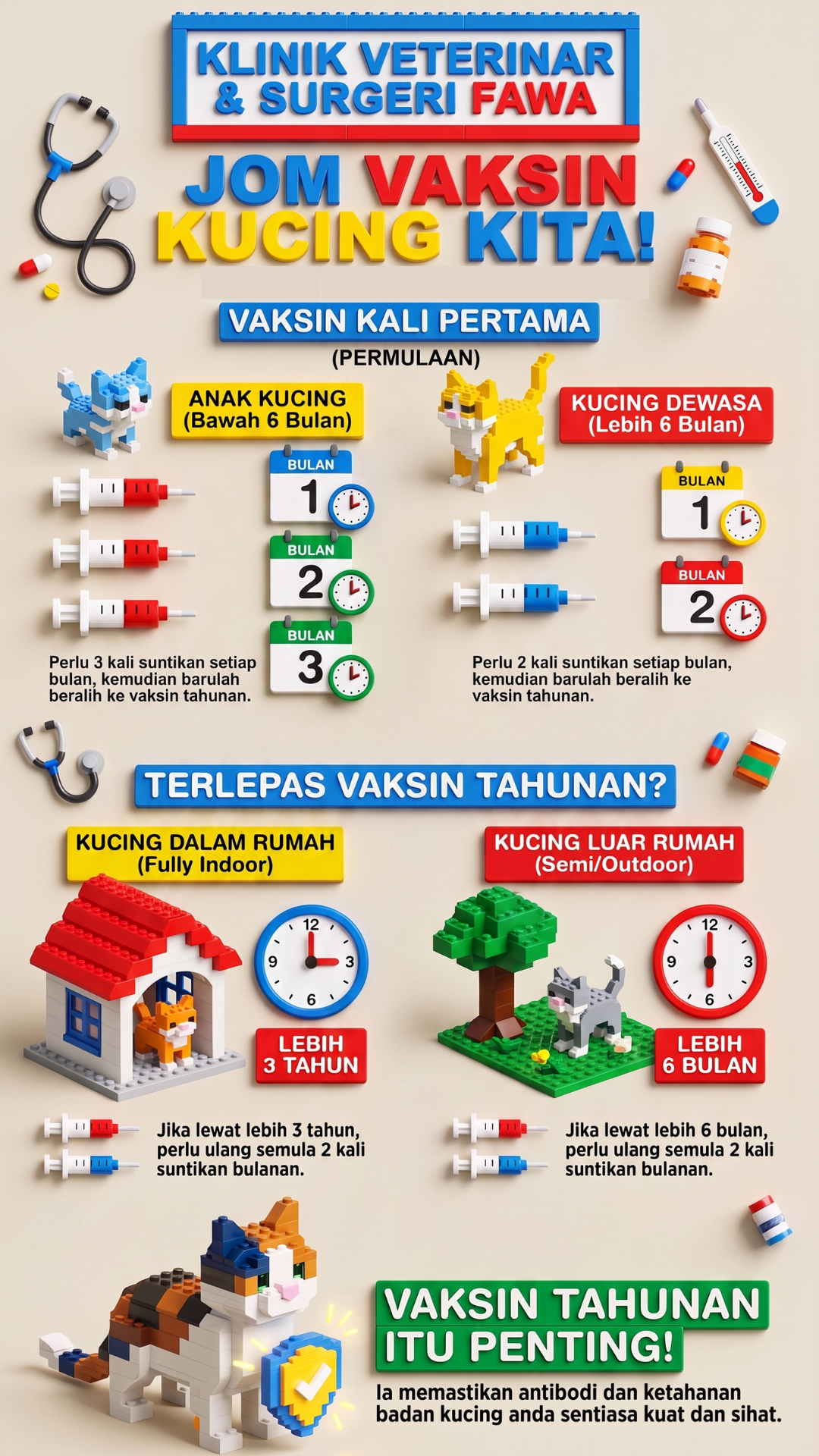 KLINIK VETERINAR & SURGERI FAWA

JOM VAKSIN KUCING KITA!

VAKSIN KALI PERTAMA
(PERMULAAN)

ANAK KUCING
(Bawah 6 Bulan)

BULAN 1
BULAN 2
BULAN 3

Perlu 3 kali suntikan setiap bulan, kemudian barulah beralih ke vaksin tahunan.

KUCING DEWASA
(Lebih 6 Bulan)

BULAN 1
BULAN 2

Perlu 2 kali suntikan setiap bulan, kemudian barulah beralih ke vaksin tahunan.

TERLEPAS VAKSIN TAHUNAN?

KUCING DALAM RUMAH
(Fully Indoor)

12 3 6 9

LEBIH 3 TAHUN

Jika lewat lebih 3 tahun, perlu ulang semula 2 kali suntikan bulanan.

KUCING LUAR RUMAH
(Semi/Outdoor)

12 3 6 9

LEBIH 6 BULAN

Jika lewat lebih 6 bulan, perlu ulang semula 2 kali suntikan bulanan.

VAKSIN TAHUNAN ITU PENTING!

Ia memastikan antibodi dan ketahanan badan kucing anda sentiasa kuat dan sihat.